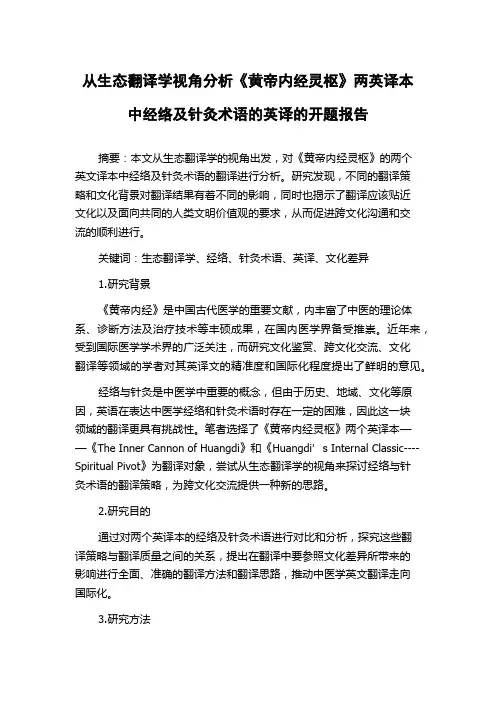 从生态翻译学视角分析《黄帝内经灵枢》两英译本中经络及针灸术语的英译的开题报告

摘要：本文从生态翻译学的视角出发，对《黄帝内经灵枢》的两个英文译本中经络及针灸术语的翻译进行分析。研究发现，不同的翻译策略和文化背景对翻译结果有着不同的影响，同时也揭示了翻译应该贴近文化以及面向共同的人类文明价值观的要求，从而促进跨文化沟通和交流的顺利进行。

关键词：生态翻译学、经络、针灸术语、英译、文化差异

1.研究背景

《黄帝内经》是中国古代医学的重要文献，内丰富了中医的理论体系、诊断方法及治疗技术等丰硕成果，在国内医学界备受推崇。近年来，受到国际医学学术界的广泛关注，而研究文化鉴赏、跨文化交流、文化翻译等领域的学者对其英译文的精准度和国际化程度提出了鲜明的意见。

经络与针灸是中医学中重要的概念，但由于历史、地域、文化等原因，英语在表达中医学经络和针灸术语时存在一定的困难，因此这一块领域的翻译更具有挑战性。笔者选择了《黄帝内经灵枢》两个英译本——《The Inner Cannon of Huangdi》和《Huangdi’s Internal Classic----Spiritual Pivot》为翻译对象，尝试从生态翻译学的视角来探讨经络与针灸术语的翻译策略，为跨文化交流提供一种新的思路。

2.研究目的

通过对两个英译本的经络及针灸术语进行对比和分析，探究这些翻译策略与翻译质量之间的关系，提出在翻译中要参照文化差异所带来的影响进行全面、准确的翻译方法和翻译思路，推动中医学英文翻译走向国际化。

3.研究方法